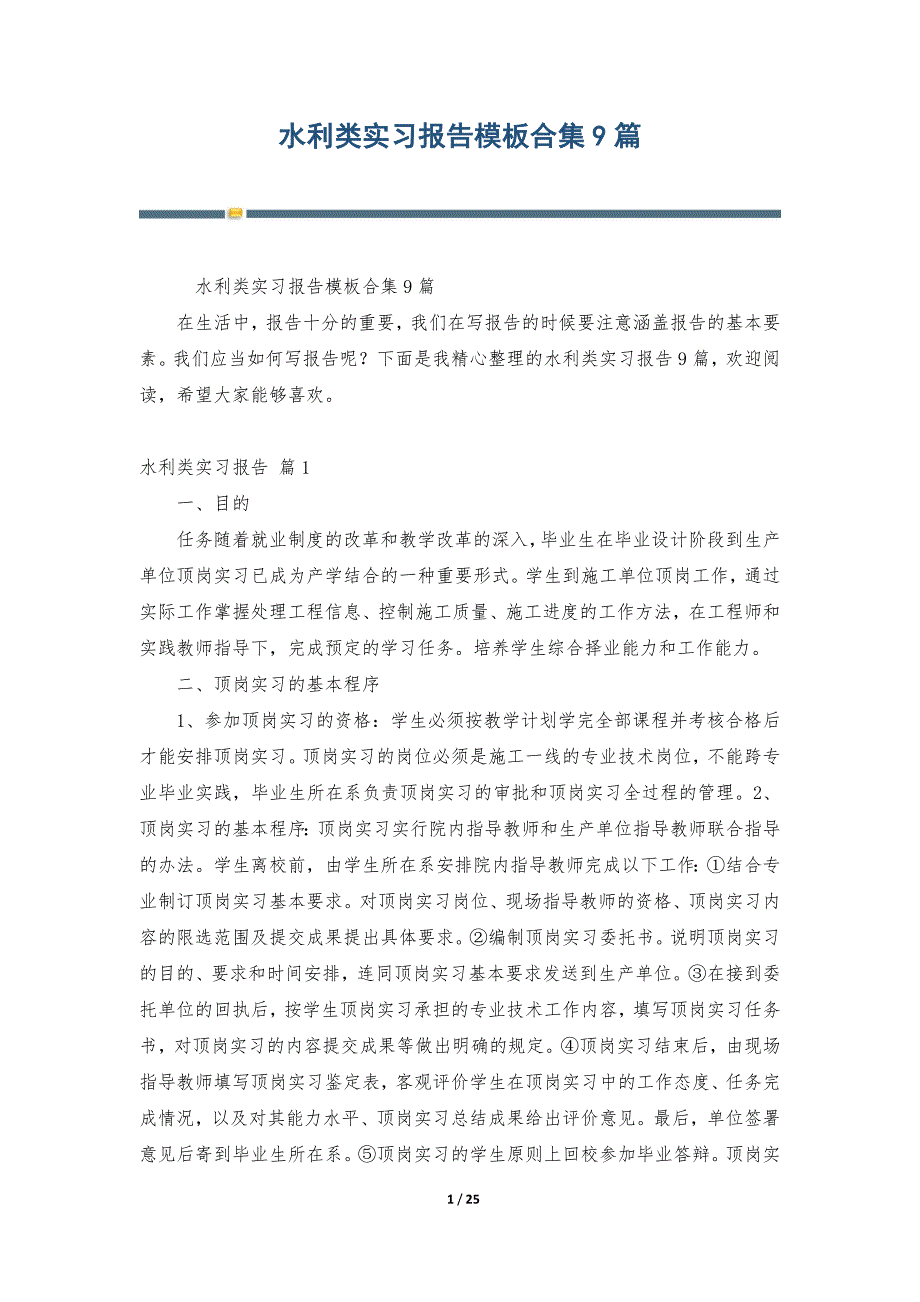 水利类实习报告模板合集9篇

水利类实习报告模板合集9篇

在生活中，报告十分的重要，我们在写报告的时候要注意涵盖报告的基本要素。我们应当如何写报告呢？下面是我精心整理的水利类实习报告9篇，欢迎阅读，希望大家能够喜欢。

水利类实习报告 篇1

一、目的

任务随着就业制度的改革和教学改革的深入，毕业生在毕业设计阶段到生产单位顶岗实习已成为产学结合的一种重要形式。学生到施工单位顶岗工作，通过实际工作掌握处理工程信息、控制施工质量、施工进度的工作方法，在工程师和实践教师指导下，完成预定的学习任务。培养学生综合择业能力和工作能力。

二、顶岗实习的基本程序

1、参加顶岗实习的资格：学生必须按教学计划学完全部课程并考核合格后才能安排顶岗实习。顶岗实习的岗位必须是施工一线的专业技术岗位，不能跨专业毕业实践，毕业生所在系负责顶岗实习的审批和顶岗实习全过程的管理。2、顶岗实习的基本程序：顶岗实习实行院内指导教师和生产单位指导教师联合指导的办法。学生离校前，由学生所在系安排院内指导教师完成以下工作：①结合专业制订顶岗实习基本要求。对顶岗实习岗位、现场指导教师的资格、顶岗实习内容的限选范围及提交成果提出具体要求。②编制顶岗实习委托书。说明顶岗实习的目的、要求和时间安排，连同顶岗实习基本要求发送到生产单位。③在接到委托单位的回执后，按学生顶岗实习承担的专业技术工作内容，填写顶岗实习任务书，对顶岗实习的内容提交成果等做出明确的规定。④顶岗实习结束后，由现场指导教师填写顶岗实习鉴定表，客观评价学生在顶岗实习中的工作态度、任务完成情况，以及对其能力水平、顶岗实习总结成果给出评价意见。最后，单位签署意见后寄到毕业生所在系。⑤顶岗实习的学生原则上回校参加毕业答辩。顶岗实

1 / 25